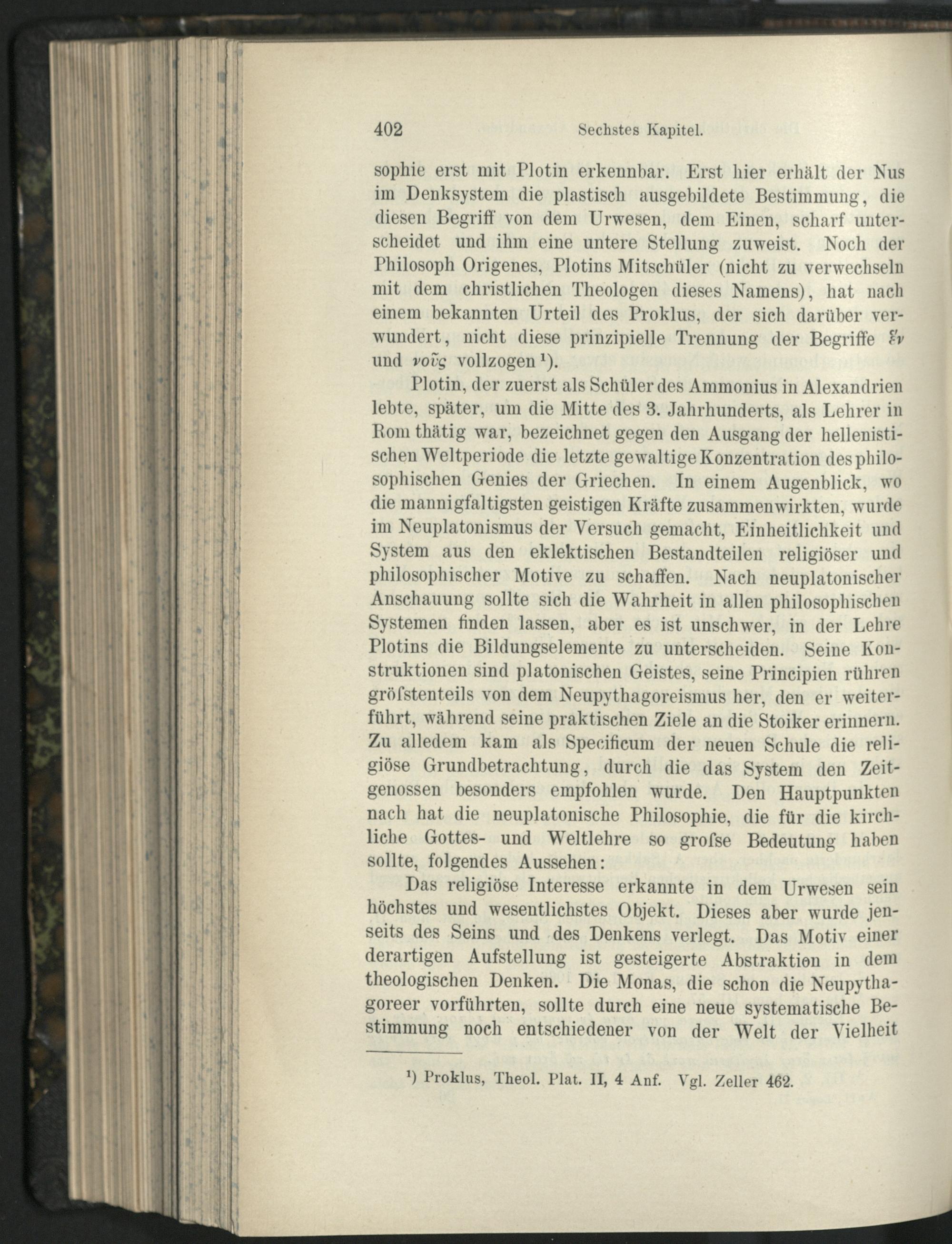 402 Sechstes Kapitel.

sophie erst mit Plotin erkennbar. Erst hier erhält der Nus im Denksystem die plastisch ausgebildete Bestimmung, die diesen Begriff von dem Urwesen, dem Einen, scharf unterscheidet und ihm eine untere Stellung zuweist. Noch der Philosoph Origenes, Plotins Mitschüler (nicht zu verwechseln mit dem christlichen Theologen dieses Namens), hat nach einem bekannten Urteil des Proklus, der sich darüber verwundert, nicht diese prinzipielle Trennung der Begriffe ἕν und νοῦς vollzogen¹).

Plotin, der zuerst als Schüler des Ammonius in Alexandrien lebte, später, um die Mitte des 3. Jahrhunderts, als Lehrer in Rom thätig war, bezeichnet gegen den Ausgang der hellenistischen Weltperiode die letzte gewaltige Konzentration des philosophischen Genies der Griechen. In einem Augenblick, wo die mannigfaltigsten geistigen Kräfte zusammenwirkten, wurde im Neuplatonismus der Versuch gemacht, Einheitlichkeit und System aus den eklektischen Bestandteilen religiöser und philosophischer Motive zu schaffen. Nach neuplatonischer Anschauung sollte sich die Wahrheit in allen philosophischen Systemen finden lassen, aber es ist unschwer, in der Lehre Plotins die Bildungselemente zu unterscheiden. Seine Konstruktionen sind platonischen Geistes, seine Principien rühren gröſstenteils von dem Neupythagoreismus her, den er weiterführt, während seine praktischen Ziele an die Stoiker erinnern. Zu alledem kam als Specificum der neuen Schule die religiöse Grundbetrachtung, durch die das System den Zeitgenossen besonders empfohlen wurde. Den Hauptpunkten nach hat die neuplatonische Philosophie, die für die kirchliche Gottes- und Weltlehre so groſse Bedeutung haben sollte, folgendes Aussehen:

Das religiöse Interesse erkannte in dem Urwesen sein höchstes und wesentlichstes Objekt. Dieses aber wurde jenseits des Seins und des Denkens verlegt. Das Motiv einer derartigen Aufstellung ist gesteigerte Abstraktion in dem theologischen Denken. Die Monas, die schon die Neupythagoreer vorführten, sollte durch eine neue systematische Bestimmung noch entschiedener von der Welt der Vielheit

¹) Proklus, Theol. Plat. II, 4 Anf. Vgl. Zeller 462.